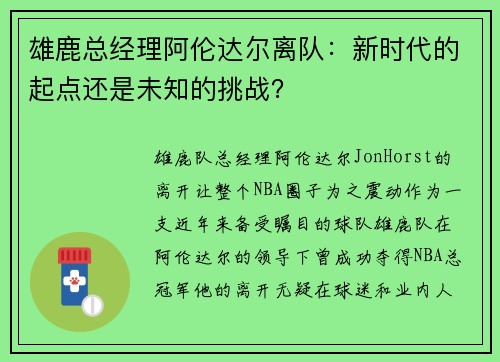 雄鹿总经理阿伦达尔离队：新时代的起点还是未知的挑战？

雄鹿队总经理阿伦达尔JonHorst的离开让整个NBA圈子为之震动作为一支近年来备受瞩目的球队雄鹿队在阿伦达尔的领导下曾成功夺得NBA总冠军他的离开无疑在球迷和业内人